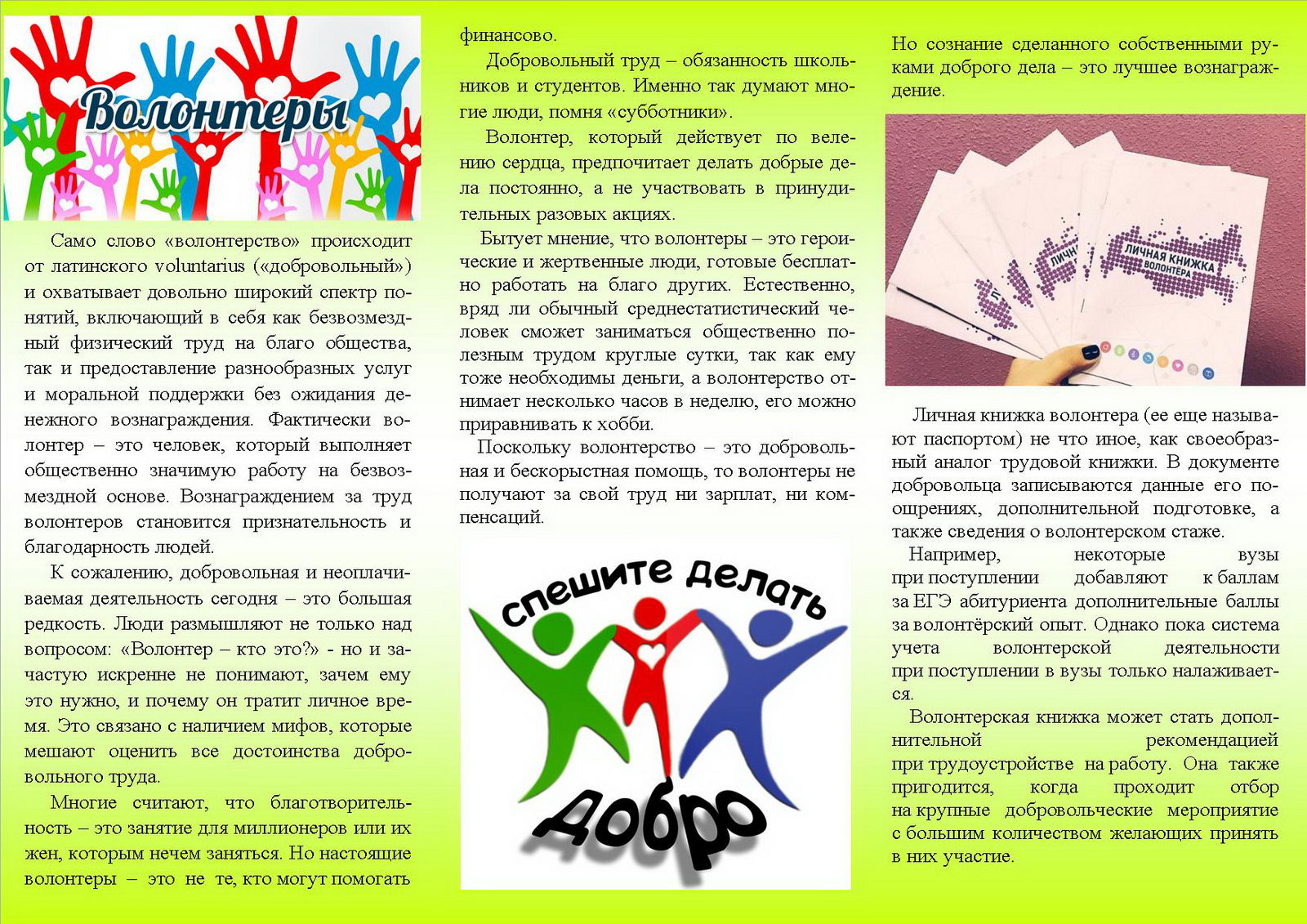 Волонтеры

Само слово «волонтерство» происходит от латинского voluntarius («добровольный») и охватывает довольно широкий спектр понятий, включающий в себя как безвозмездный физический труд на благо общества, так и предоставление разнообразных услуг и моральной поддержки без ожидания денежного вознаграждения. Фактически волонтер – это человек, который выполняет общественно значимую работу на безвозмездной основе. Вознаграждением за труд волонтеров становится признательность и благодарность людей.

К сожалению, добровольная и неоплачиваемая деятельность сегодня – это большая редкость. Люди размышляют не только над вопросом: «Волонтер – кто это?» - но и зачастую искренне не понимают, зачем ему это нужно, и почему он тратит личное время. Это связано с наличием мифов, которые мешают оценить все достоинства добровольного труда.

Многие считают, что благотворительность – это занятие для миллионеров или их жен, которым нечем заняться. Но настоящие волонтеры – это не те, кто могут помогать финансово.

Добровольный труд – обязанность школьников и студентов. Именно так думают многие люди, помня «субботники».

Волонтер, который действует по велению сердца, предпочитает делать добрые дела постоянно, а не участвовать в принудительных разовых акциях.

Бытует мнение, что волонтеры – это героические и жертвенные люди, готовые бесплатно работать на благо других. Естественно, вряд ли обычный среднестатистический человек сможет заниматься общественно полезным трудом круглые сутки, так как ему тоже необходимы деньги, а волонтерство отнимает несколько часов в неделю, его можно приравнивать к хобби.

Поскольку волонтерство – это добровольная и бескорыстная помощь, то волонтеры не получают за свой труд ни зарплат, ни компенсаций.

спешите делать добро

Но сознание сделанного собственными руками доброго дела – это лучшее вознаграждение.

ЛИЧНАЯ КНИЖКА ВОЛОНТЕРА

Личная книжка волонтера (ее еще называют паспортом) не что иное, как своеобразный аналог трудовой книжки. В документе добровольца записываются данные его поощрениях, дополнительной подготовке, а также сведения о волонтерском стаже.

Например, некоторые вузы при поступлении добавляют к баллам за ЕГЭ абитуриента дополнительные баллы за волонтёрский опыт. Однако пока система учета волонтерской деятельности при поступлении в вузы только налаживается.

Волонтерская книжка может стать дополнительной рекомендацией при трудоустройстве на работу. Она также пригодится, когда проходит отбор на крупные добровольческие мероприятие с большим количеством желающих принять в них участие.